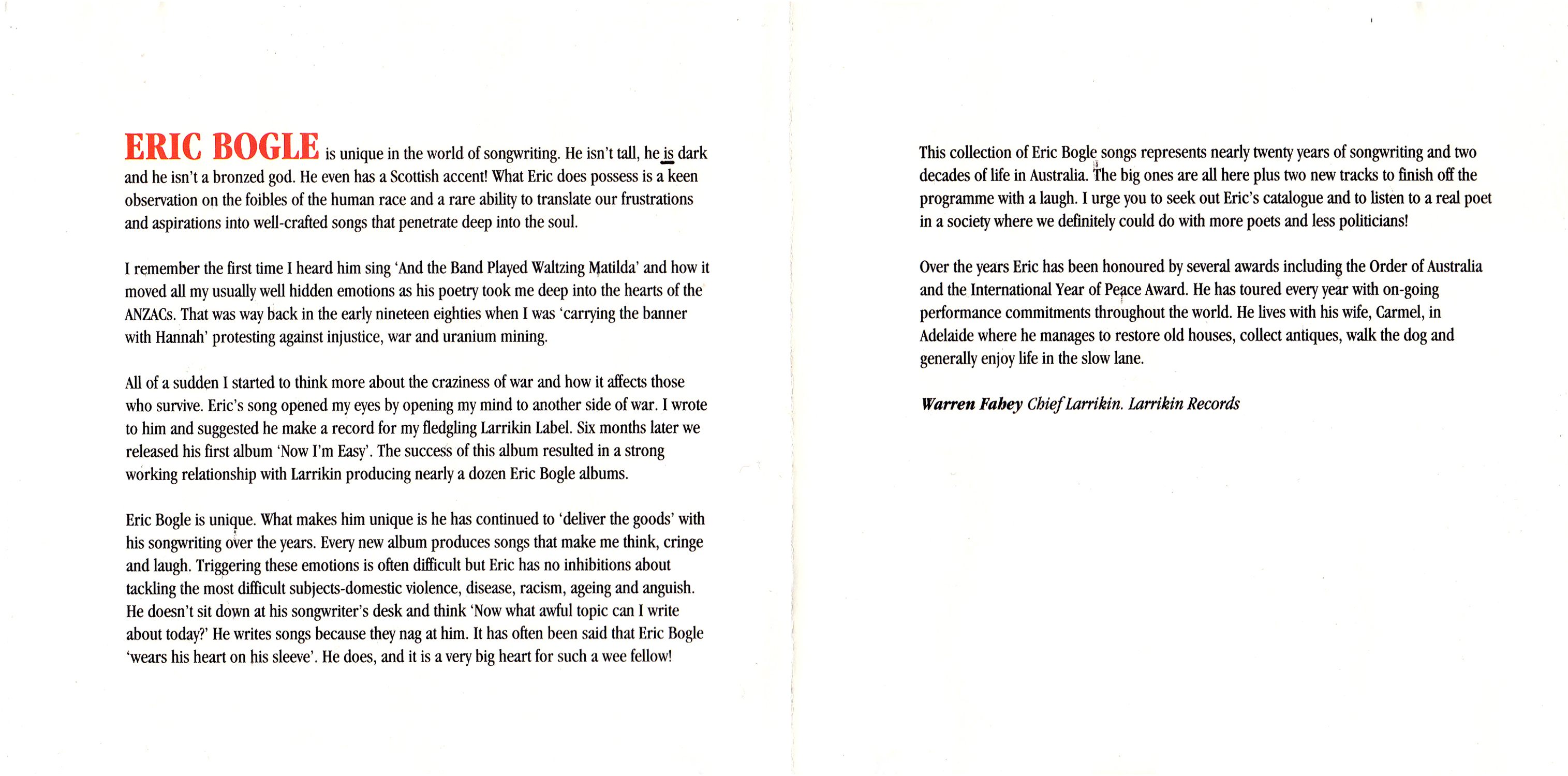 ERIC BOGLE is unique in the world of songwriting. He isn't tall, he is dark and he isn't a bronzed god. He even has a Scottish accent! What Eric does possess is a keen observation on the foibles of the human race and a rare ability to translate our frustrations and aspirations into well-crafted songs that penetrate deep into the soul.

I remember the first time I heard him sing 'And the Band Played Waltzing Matilda' and how it moved all my usually well hidden emotions as his poetry took me deep into the hearts of the ANZACs. That was way back in the early nineteen eighties when I was 'carrying the banner with Hannah' protesting against injustice, war and uranium mining.

All of a sudden I started to think more about the craziness of war and how it affects those who survive. Eric's song opened my eyes by opening my mind to another side of war. I wrote to him and suggested he make a record for my fledgling Larrikin Label. Six months later we released his first album 'Now I'm Easy'. The success of this album resulted in a strong working relationship with Larrikin producing nearly a dozen Eric Bogle albums.

Eric Bogle is unique. What makes him unique is he has continued to 'deliver the goods' with his songwriting over the years. Every new album produces songs that make me think, cringe and laugh. Triggering these emotions is often difficult but Eric has no inhibitions about tackling the most difficult subjects-domestic violence, disease, racism, ageing and anguish. He doesn't sit down at his songwriter's desk and think 'Now what awful topic can I write about today?' He writes songs because they nag at him. It has often been said that Eric Bogle 'wears his heart on his sleeve'. He does, and it is a very big heart for such a wee fellow!

This collection of Eric Bogle songs represents nearly twenty years of songwriting and two decades of life in Australia. The big ones are all here plus two new tracks to finish off the programme with a laugh. I urge you to seek out Eric's catalogue and to listen to a real poet in a society where we definitely could do with more poets and less politicians!

Over the years Eric has been honoured by several awards including the Order of Australia and the International Year of Peace Award. He has toured every year with on-going performance commitments throughout the world. He lives with his wife, Carmel, in Adelaide where he manages to restore old houses, collect antiques, walk the dog and generally enjoy life in the slow lane.

Warren Fahey Chief Larrikin. Larrikin Records